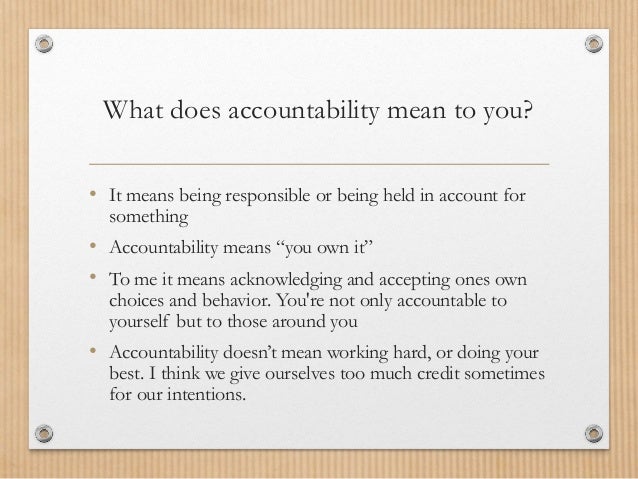 What does accountability mean to you?

• It means being responsible or being held in account for something

• Accountability means “you own it”

• To me it means acknowledging and accepting ones own choices and behavior. You're not only accountable to yourself but to those around you

• Accountability doesn’t mean working hard, or doing your best. I think we give ourselves too much credit sometimes for our intentions.